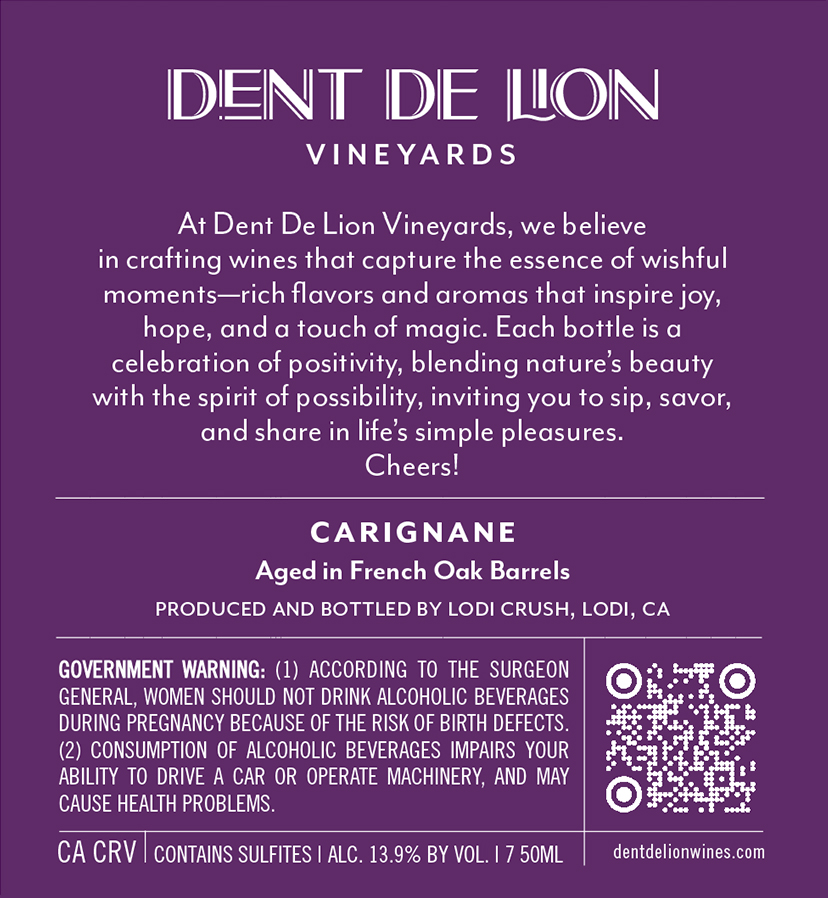 DENT DE LION

VINEYARDS

At Dent De Lion Vineyards, we believe in crafting wines that capture the essence of wishful moments—rich flavors and aromas that inspire joy, hope, and a touch of magic. Each bottle is a celebration of positivity, blending nature's beauty with the spirit of possibility, inviting you to sip, savor, and share in life's simple pleasures.
Cheers!

CARIGNANE

Aged in French Oak Barrels

PRODUCED AND BOTTLED BY LODI CRUSH, LODI, CA

GOVERNMENT WARNING: (1) ACCORDING TO THE SURGEON GENERAL, WOMEN SHOULD NOT DRINK ALCOHOLIC BEVERAGES DURING PREGNANCY BECAUSE OF THE RISK OF BIRTH DEFECTS. (2) CONSUMPTION OF ALCOHOLIC BEVERAGES IMPAIRS YOUR ABILITY TO DRIVE A CAR OR OPERATE MACHINERY, AND MAY CAUSE HEALTH PROBLEMS.

CA CRV | CONTAINS SULFITES | ALC. 13.9% BY VOL. | 7 50ML

dentdelionwines.com